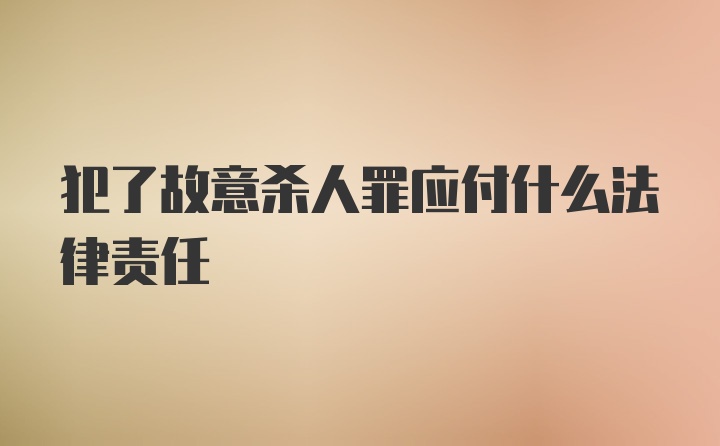 犯了故意杀人罪应付什么法律责任